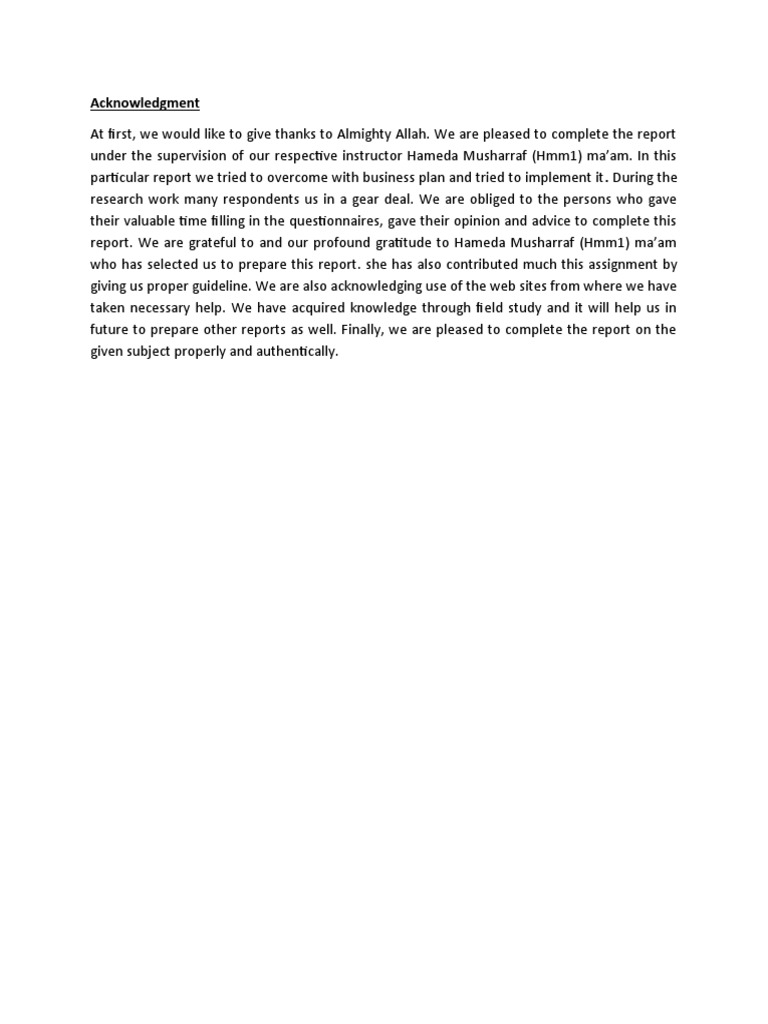 Acknowledgment

At first, we would like to give thanks to Almighty Allah. We are pleased to complete the report under the supervision of our respective instructor Hameda Musharraf (Hmm1) ma'am. In this particular report we tried to overcome with business plan and tried to implement it. During the research work many respondents us in a gear deal. We are obliged to the persons who gave their valuable time filling in the questionnaires, gave their opinion and advice to complete this report. We are grateful to and our profound gratitude to Hameda Musharraf (Hmm1) ma'am who has selected us to prepare this report. she has also contributed much this assignment by giving us proper guideline. We are also acknowledging use of the web sites from where we have taken necessary help. We have acquired knowledge through field study and it will help us in future to prepare other reports as well. Finally, we are pleased to complete the report on the given subject properly and authentically.